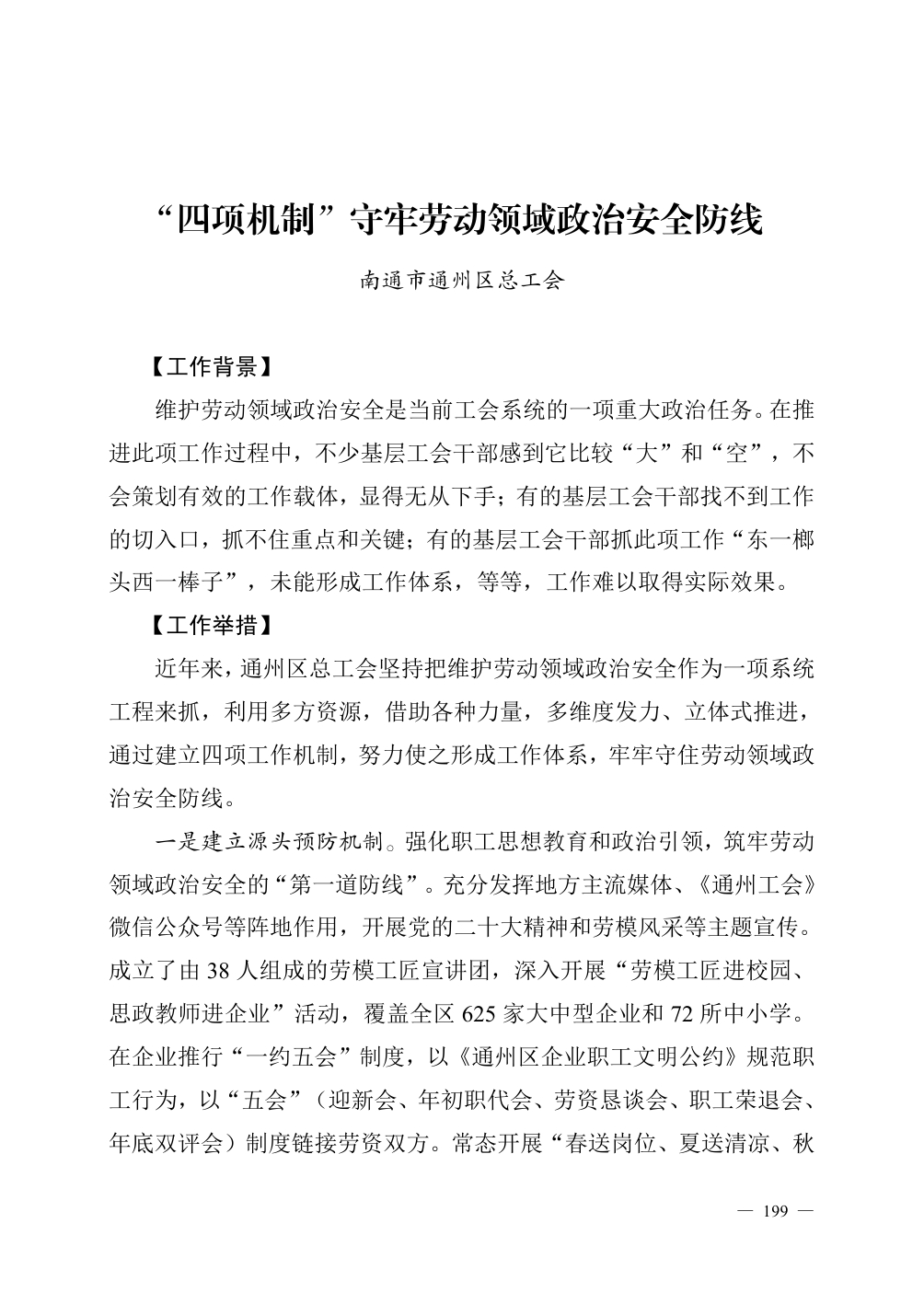 “四项机制”守牢劳动领域政治安全防线

南通市通州区总工会

【工作背景】

维护劳动领域政治安全是当前工会系统的一项重大政治任务。在推进此项工作过程中，不少基层工会干部感到它比较“大”和“空”，不会策划有效的工作载体，显得无从下手；有的基层工会干部找不到工作的切入口，抓不住重点和关键；有的基层工会干部抓此项工作“东一榔头西一棒子”，未能形成工作体系，等等，工作难以取得实际效果。

【工作举措】

近年来，通州区总工会坚持把维护劳动领域政治安全作为一项系统工程来抓，利用多方资源，借助各种力量，多维度发力、立体式推进，通过建立四项工作机制，努力使之形成工作体系，牢牢守住劳动领域政治安全防线。

一是建立源头预防机制。强化职工思想教育和政治引领，筑牢劳动领域政治安全的“第一道防线”。充分发挥地方主流媒体、《通州工会》微信公众号等阵地作用，开展党的二十大精神和劳模风采等主题宣传。成立了由 38 人组成的劳模工匠宣讲团，深入开展“劳模工匠进校园、思政教师进企业”活动，覆盖全区 625 家大中型企业和 72 所中小学。在企业推行“一约五会”制度，以《通州区企业职工文明公约》规范职工行为，以“五会”（迎新会、年初职代会、劳资恳谈会、职工荣退会、年底双评会）制度链接劳资双方。常态开展“春送岗位、夏送清凉、秋

— 199 —